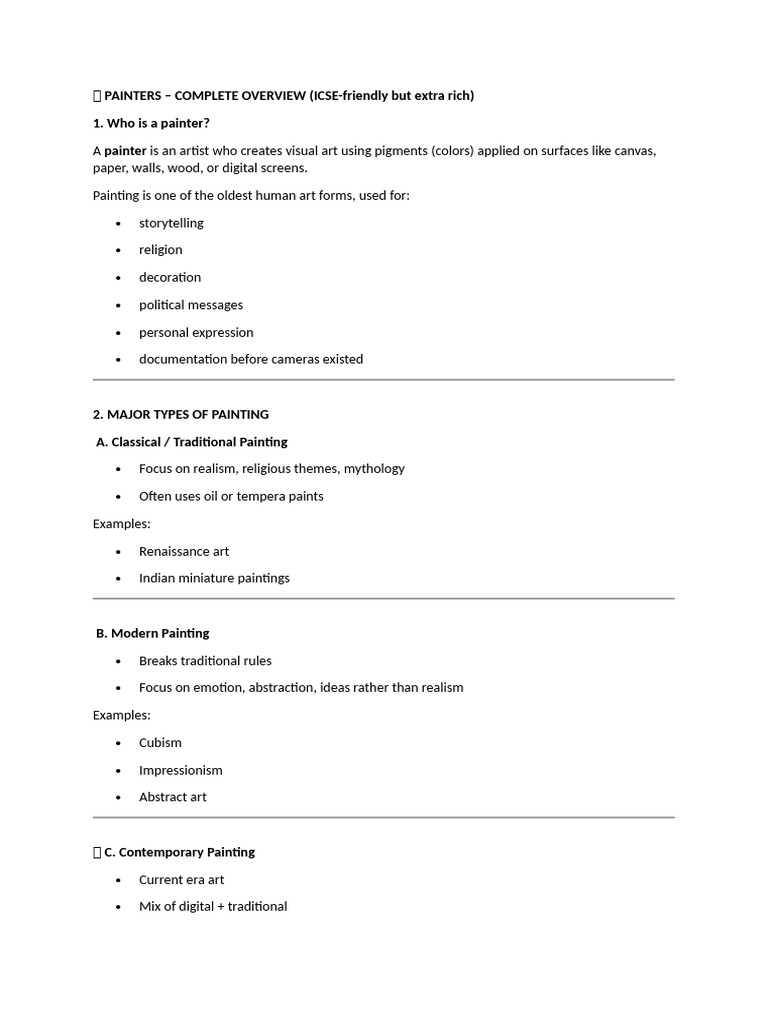 PAINTERS – COMPLETE OVERVIEW (ICSE-friendly but extra rich)

1. Who is a painter?

A painter is an artist who creates visual art using pigments (colors) applied on surfaces like canvas, paper, walls, wood, or digital screens.

Painting is one of the oldest human art forms, used for:

• storytelling
• religion
• decoration
• political messages
• personal expression
• documentation before cameras existed

2. MAJOR TYPES OF PAINTING

A. Classical / Traditional Painting

• Focus on realism, religious themes, mythology
• Often uses oil or tempera paints

Examples:

• Renaissance art
• Indian miniature paintings

B. Modern Painting

• Breaks traditional rules
• Focus on emotion, abstraction, ideas rather than realism

Examples:

• Cubism
• Impressionism
• Abstract art

C. Contemporary Painting

• Current era art
• Mix of digital + traditional